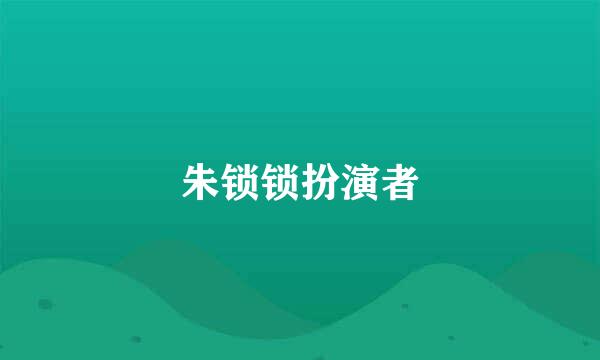 朱锁锁扮演者